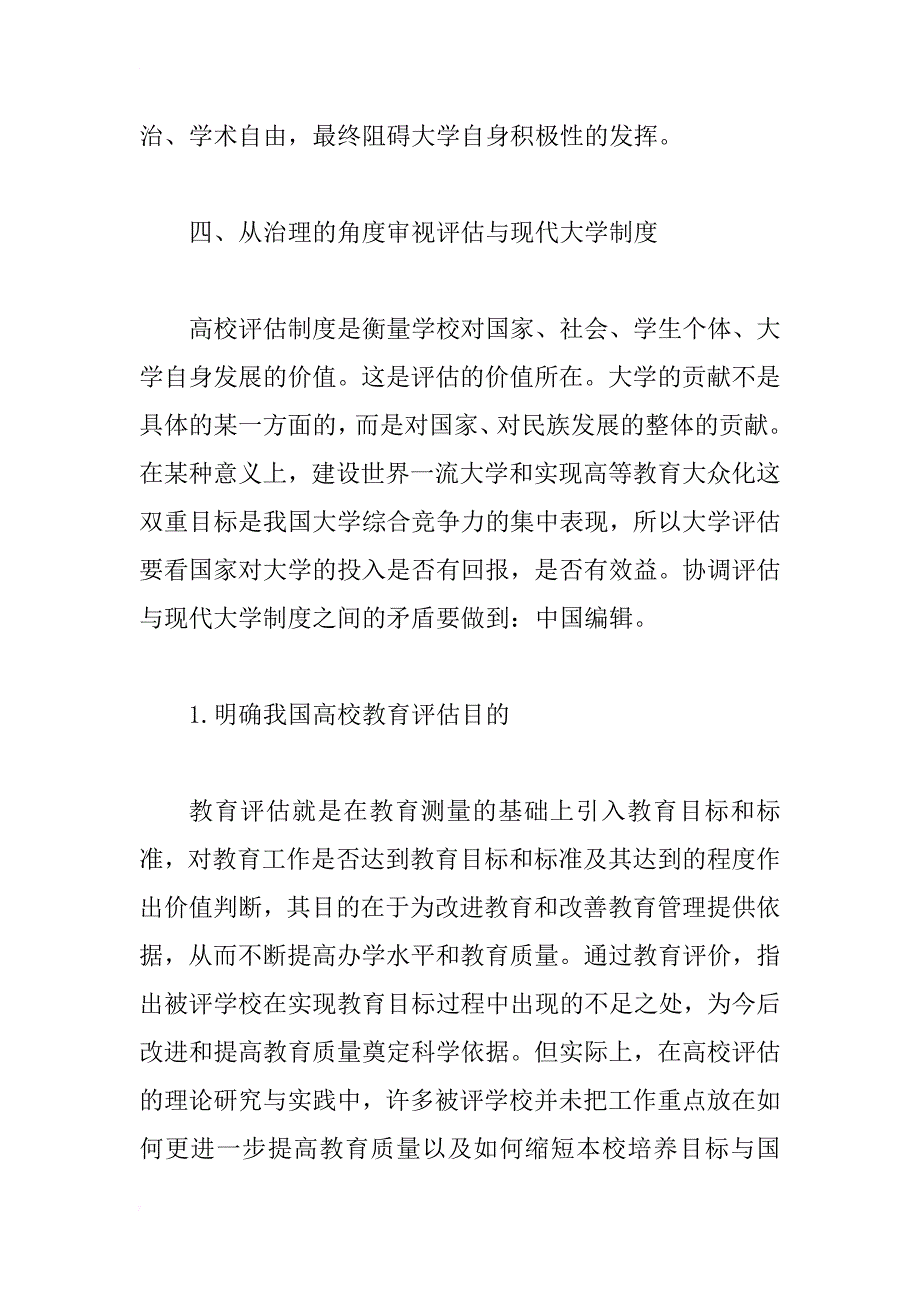 治、学术自由，最终阻碍大学自身积极性的发挥。

四、从治理的角度审视评估与现代大学制度

高校评估制度是衡量学校对国家、社会、学生个体、大学自身发展的价值。这是评估的价值所在。大学的贡献不是具体的某一方面的，而是对国家、对民族发展的整体的贡献。在某种意义上，建设世界一流大学和实现高等教育大众化这双重目标是我国大学综合竞争力的集中表现，所以大学评估要看国家对大学的投入是否有回报，是否有效益。协调评估与现代大学制度之间的矛盾要做到：中国编辑。

1.明确我国高校教育评估目的

教育评估就是在教育测量的基础上引入教育目标和标准，对教育工作是否达到教育目标和标准及其达到的程度作出价值判断，其目的在于为改进教育和改善教育管理提供依据，从而不断提高办学水平和教育质量。通过教育评价，指出被评学校在实现教育目标过程中出现的不足之处，为今后改进和提高教育质量奠定科学依据。但实际上，在高校评估的理论研究与实践中，许多被评学校并未把工作重点放在如何更进一步提高教育质量以及如何缩短本校培养目标与国